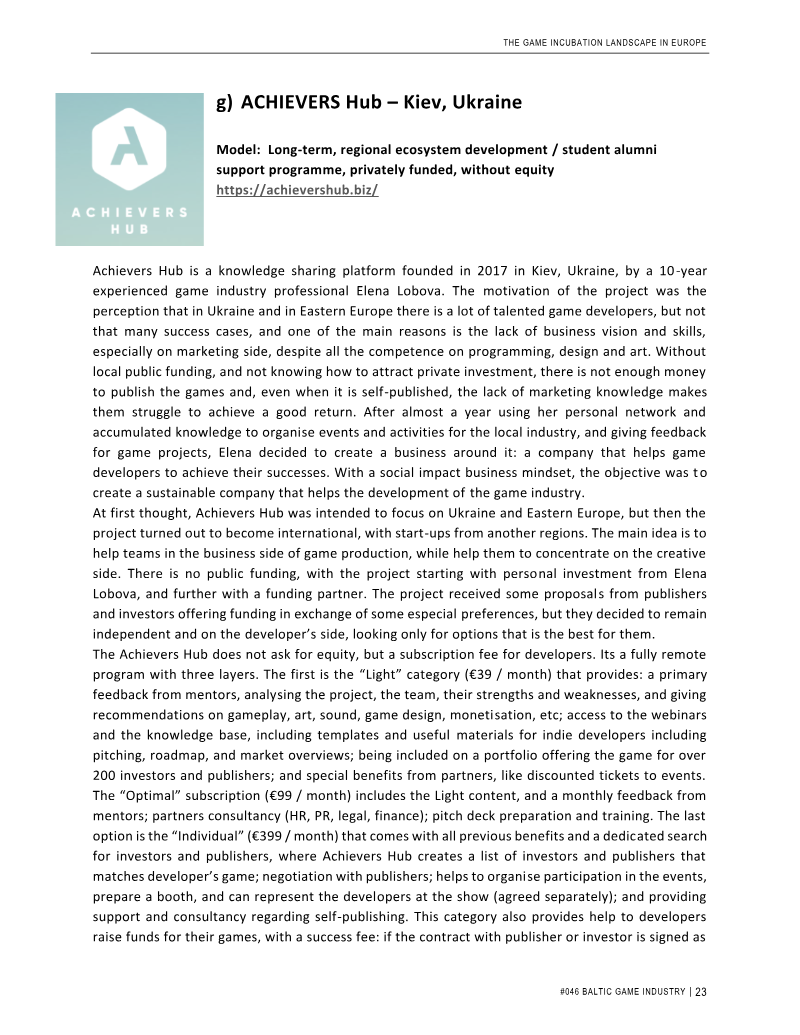 THE GAME INCUBATION LANDSCAPE IN EUROPE

ACHIEVERS HUB

g) ACHIEVERS Hub – Kiev, Ukraine

Model: Long-term, regional ecosystem development / student alumni support programme, privately funded, without equity
https://achievershub.biz/

Achievers Hub is a knowledge sharing platform founded in 2017 in Kiev, Ukraine, by a 10-year experienced game industry professional Elena Lobova. The motivation of the project was the perception that in Ukraine and in Eastern Europe there is a lot of talented game developers, but not that many success cases, and one of the main reasons is the lack of business vision and skills, especially on marketing side, despite all the competence on programming, design and art. Without local public funding, and not knowing how to attract private investment, there is not enough money to publish the games and, even when it is self-published, the lack of marketing knowledge makes them struggle to achieve a good return. After almost a year using her personal network and accumulated knowledge to organise events and activities for the local industry, and giving feedback for game projects, Elena decided to create a business around it: a company that helps game developers to achieve their successes. With a social impact business mindset, the objective was to create a sustainable company that helps the development of the game industry.
At first thought, Achievers Hub was intended to focus on Ukraine and Eastern Europe, but then the project turned out to become international, with start-ups from another regions. The main idea is to help teams in the business side of game production, while help them to concentrate on the creative side. There is no public funding, with the project starting with personal investment from Elena Lobova, and further with a funding partner. The project received some proposals from publishers and investors offering funding in exchange of some especial preferences, but they decided to remain independent and on the developer's side, looking only for options that is the best for them.
The Achievers Hub does not ask for equity, but a subscription fee for developers. Its a fully remote program with three layers. The first is the "Light" category (€39 / month) that provides: a primary feedback from mentors, analysing the project, the team, their strengths and weaknesses, and giving recommendations on gameplay, art, sound, game design, monetisation, etc; access to the webinars and the knowledge base, including templates and useful materials for indie developers including pitching, roadmap, and market overviews; being included on a portfolio offering the game for over 200 investors and publishers; and special benefits from partners, like discounted tickets to events. The "Optimal" subscription (€99 / month) includes the Light content, and a monthly feedback from mentors; partners consultancy (HR, PR, legal, finance); pitch deck preparation and training. The last option is the "Individual" (€399 / month) that comes with all previous benefits and a dedicated search for investors and publishers, where Achievers Hub creates a list of investors and publishers that matches developer's game; negotiation with publishers; helps to organise participation in the events, prepare a booth, and can represent the developers at the show (agreed separately); and providing support and consultancy regarding self-publishing. This category also provides help to developers raise funds for their games, with a success fee: if the contract with publisher or investor is signed as

#046 BALTIC GAME INDUSTRY | 23